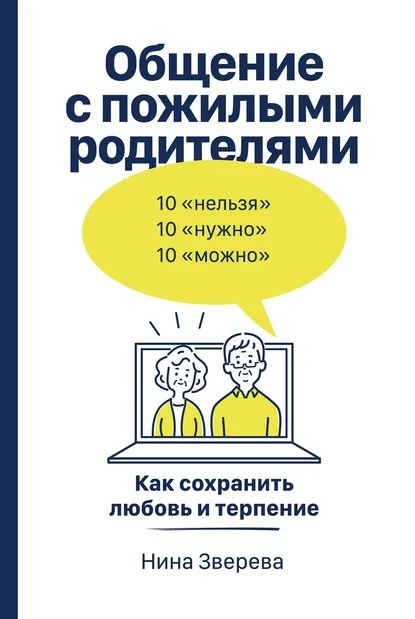 Общение с пожилыми родителями

10 «нельзя»
10 «нужно»
10 «можно»

Как сохранить любовь и терпение

Нина Зверева